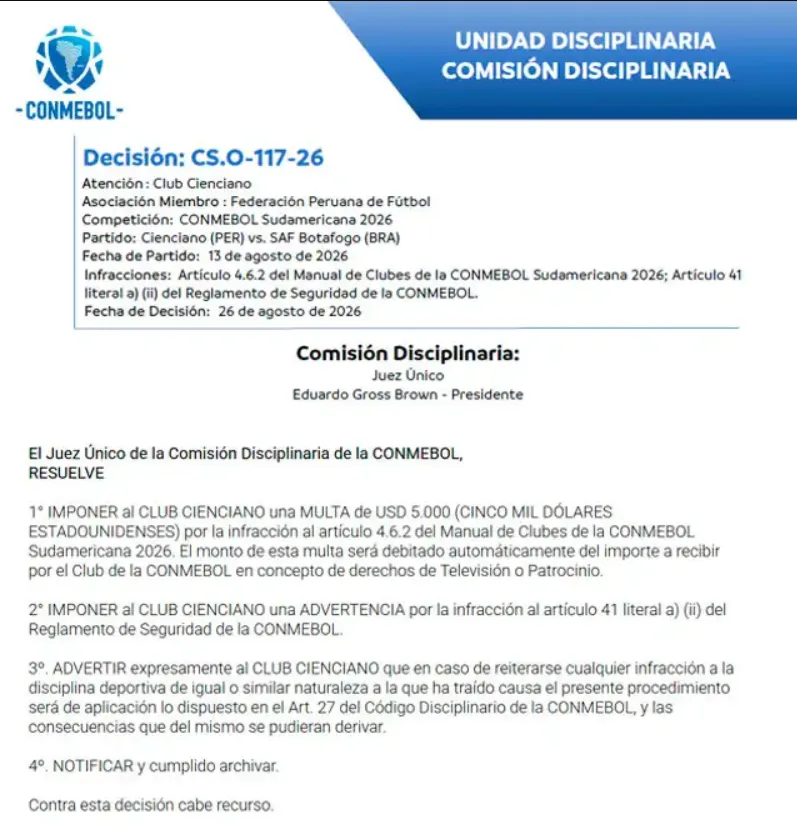 -CONMEBOL-

UNIDAD DISCIPLINARIA
COMISIÓN DISCIPLINARIA

Decisión: CS.O-117-26
Atención: Club Cienciano
Asociación Miembro : Federación Peruana de Fútbol
Competición: CONMEBOL Sudamericana 2026
Partido: Cienciano (PER) vs. SAF Botafogo (BRA)
Fecha de Partido: 13 de agosto de 2026
Infracciones: Artículo 4.6.2 del Manual de Clubes de la CONMEBOL Sudamericana 2026; Artículo 41 literal a) (ii) del Reglamento de Seguridad de la CONMEBOL.
Fecha de Decisión: 26 de agosto de 2026

Comisión Disciplinaria:
Juez Único
Eduardo Gross Brown - Presidente

El Juez Único de la Comisión Disciplinaria de la CONMEBOL,
RESUELVE

1° IMPONER al CLUB CIENCIANO una MULTA de USD 5.000 (CINCO MIL DÓLARES ESTADOUNIDENSES) por la infracción al artículo 4.6.2 del Manual de Clubes de la CONMEBOL Sudamericana 2026. El monto de esta multa será debitado automáticamente del importe a recibir por el Club de la CONMEBOL en concepto de derechos de Televisión o Patrocinio.

2° IMPONER al CLUB CIENCIANO una ADVERTENCIA por la infracción al artículo 41 literal a) (ii) del Reglamento de Seguridad de la CONMEBOL.

3°. ADVERTIR expresamente al CLUB CIENCIANO que en caso de reiterarse cualquier infracción a la disciplina deportiva de igual o similar naturaleza a la que ha traído causa el presente procedimiento será de aplicación lo dispuesto en el Art. 27 del Código Disciplinario de la CONMEBOL, y las consecuencias que del mismo se pudieran derivar.

4°. NOTIFICAR y cumplido archivar.

Contra esta decisión cabe recurso.